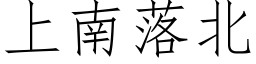 上南落北